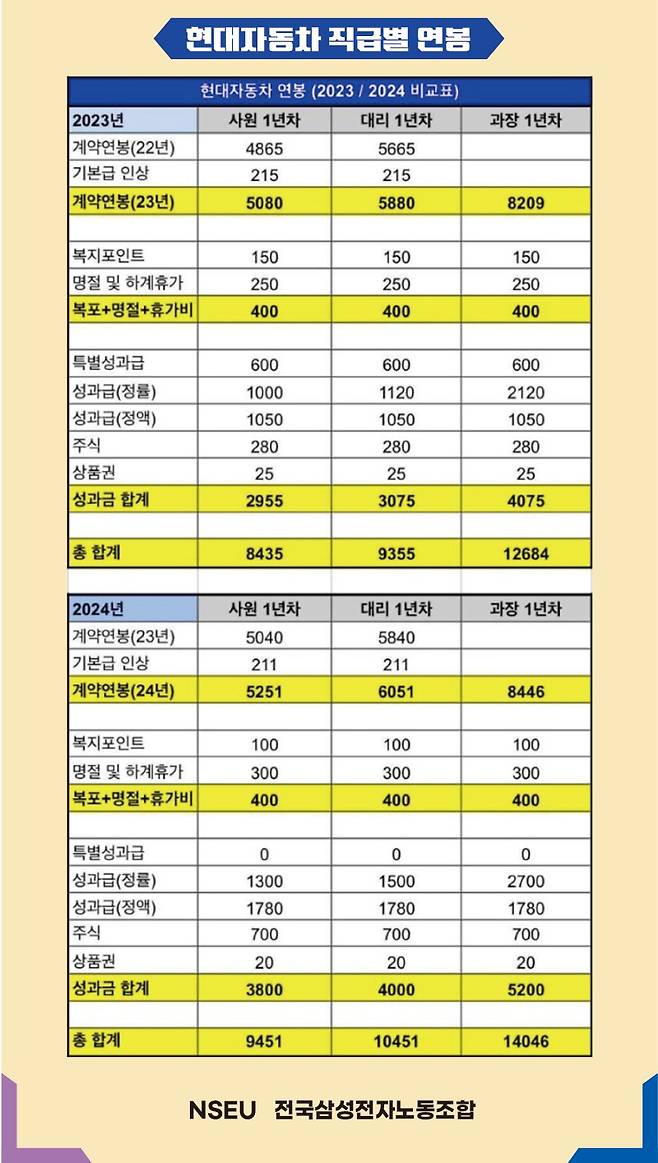 현대자동차 직급별 연봉

현대자동차 연봉 (2023 / 2024 비교표)

| 2023년 | 사원 1년차 | 대리 1년차 | 과장 1년차 |
|---|---|---|---|
| 계약연봉(22년) | 4865 | 5665 | |
| 기본급 인상 | 215 | 215 | |
| 계약연봉(23년) | 5080 | 5880 | 8209 |
| | | | |
| 복지포인트 | 150 | 150 | 150 |
| 명절 및 하계휴가 | 250 | 250 | 250 |
| 복포+명절+휴가비 | 400 | 400 | 400 |
| | | | |
| 특별성과급 | 600 | 600 | 600 |
| 성과급(정률) | 1000 | 1120 | 2120 |
| 성과급(정액) | 1050 | 1050 | 1050 |
| 주식 | 280 | 280 | 280 |
| 상품권 | 25 | 25 | 25 |
| 성과금 합계 | 2955 | 3075 | 4075 |
| | | | |
| 총 합계 | 8435 | 9355 | 12684 |

| 2024년 | 사원 1년차 | 대리 1년차 | 과장 1년차 |
|---|---|---|---|
| 계약연봉(23년) | 5040 | 5840 | |
| 기본급 인상 | 211 | 211 | |
| 계약연봉(24년) | 5251 | 6051 | 8446 |
| | | | |
| 복지포인트 | 100 | 100 | 100 |
| 명절 및 하계휴가 | 300 | 300 | 300 |
| 복포+명절+휴가비 | 400 | 400 | 400 |
| | | | |
| 특별성과급 | 0 | 0 | 0 |
| 성과급(정률) | 1300 | 1500 | 2700 |
| 성과급(정액) | 1780 | 1780 | 1780 |
| 주식 | 700 | 700 | 700 |
| 상품권 | 20 | 20 | 20 |
| 성과금 합계 | 3800 | 4000 | 5200 |
| | | | |
| 총 합계 | 9451 | 10451 | 14046 |

NSEU 전국삼성전자노동조합